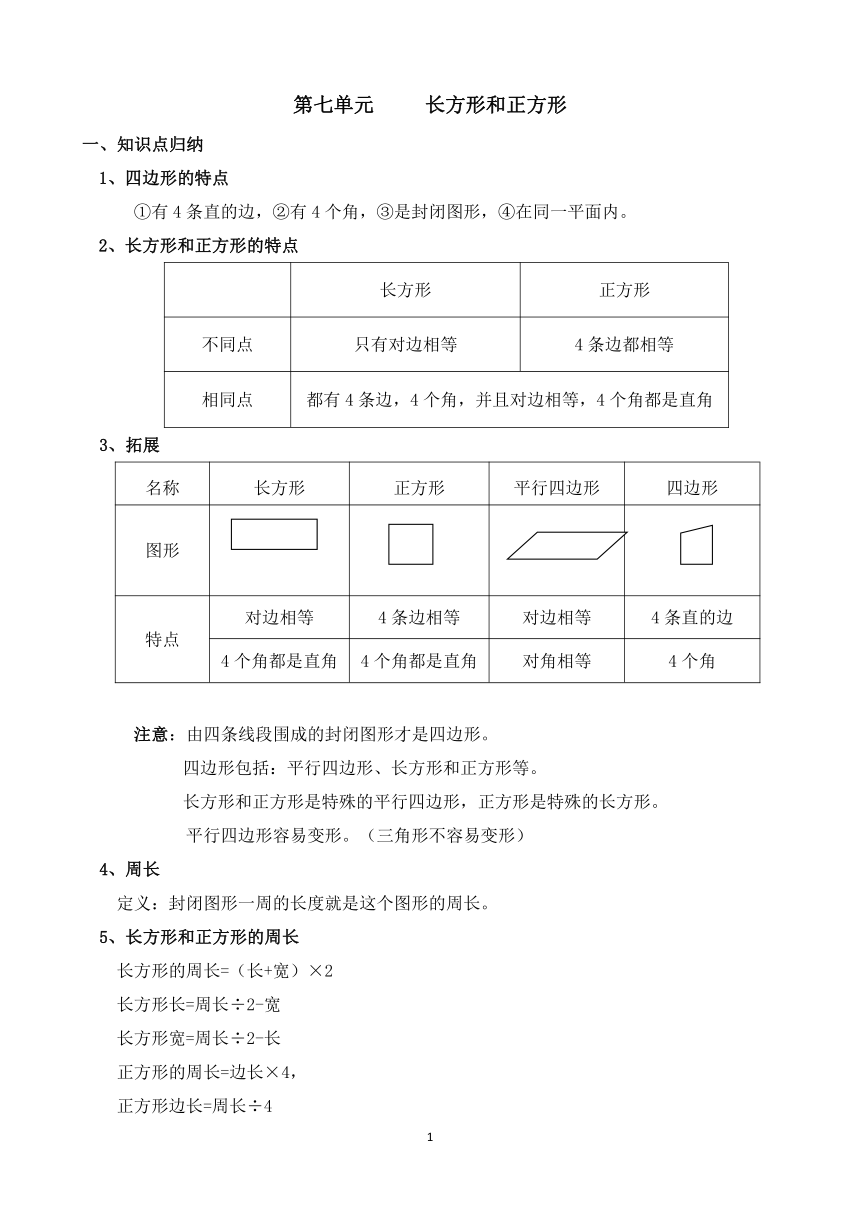 第七单元　　长方形和正方形

一、知识点归纳

1、四边形的特点

①有 4 条直的边，②有 4 个角，③是封闭图形，④在同一平面内。

2、长方形和正方形的特点

| | 长方形 | 正方形 |
|---|---|---|
| 不同点 | 只有对边相等 | 4 条边都相等 |
| 相同点 | 都有 4 条边，4 个角，并且对边相等，4 个角都是直角 | |

3、拓展

| 名称 | 长方形 | 正方形 | 平行四边形 | 四边形 |
|---|---|---|---|---|
| 图形 | | | | |
| 特点 | 对边相等 | 4 条边相等 | 对边相等 | 4 条直的边 |
| | 4 个角都是直角 | 4 个角都是直角 | 对角相等 | 4 个角 |

注意：由四条线段围成的封闭图形才是四边形。

四边形包括：平行四边形、长方形和正方形等。

长方形和正方形是特殊的平行四边形，正方形是特殊的长方形。

平行四边形容易变形。（三角形不容易变形）

4、周长

定义：封闭图形一周的长度就是这个图形的周长。

5、长方形和正方形的周长

长方形的周长=（长+宽）×2

长方形长=周长÷2-宽

长方形宽=周长÷2-长

正方形的周长=边长×4，

正方形边长=周长÷4

1